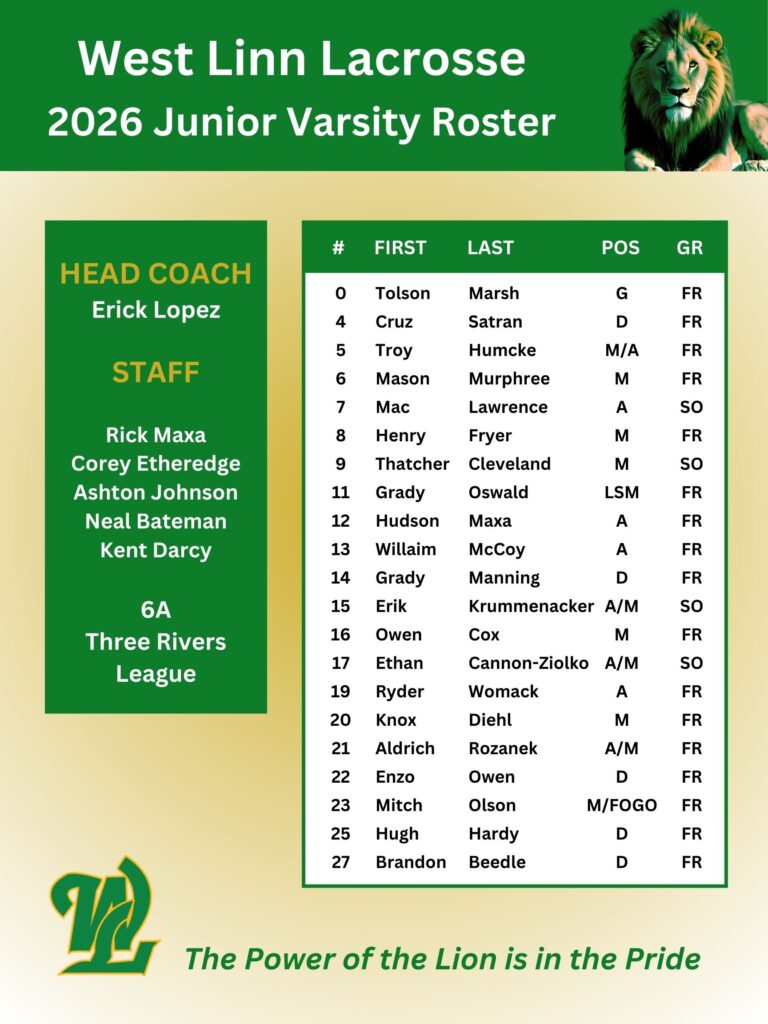 West Linn Lacrosse
2026 Junior Varsity Roster

HEAD COACH
Erick Lopez

STAFF

Rick Maxa
Corey Etheredge
Ashton Johnson
Neal Bateman
Kent Darcy

6A
Three Rivers
League

| # | FIRST | LAST | POS | GR |
|---|---|---|---|---|
| 0 | Tolson | Marsh | G | FR |
| 4 | Cruz | Satran | D | FR |
| 5 | Troy | Humcke | M/A | FR |
| 6 | Mason | Murphree | M | FR |
| 7 | Mac | Lawrence | A | SO |
| 8 | Henry | Fryer | M | FR |
| 9 | Thatcher | Cleveland | M | SO |
| 11 | Grady | Oswald | LSM | FR |
| 12 | Hudson | Maxa | A | FR |
| 13 | Willaim | McCoy | A | FR |
| 14 | Grady | Manning | D | FR |
| 15 | Erik | Krummenacker | A/M | SO |
| 16 | Owen | Cox | M | FR |
| 17 | Ethan | Cannon-Ziolko | A/M | SO |
| 19 | Ryder | Womack | A | FR |
| 20 | Knox | Diehl | M | FR |
| 21 | Aldrich | Rozanek | A/M | FR |
| 22 | Enzo | Owen | D | FR |
| 23 | Mitch | Olson | M/FOGO | FR |
| 25 | Hugh | Hardy | D | FR |
| 27 | Brandon | Beedle | D | FR |

WL

The Power of the Lion is in the Pride